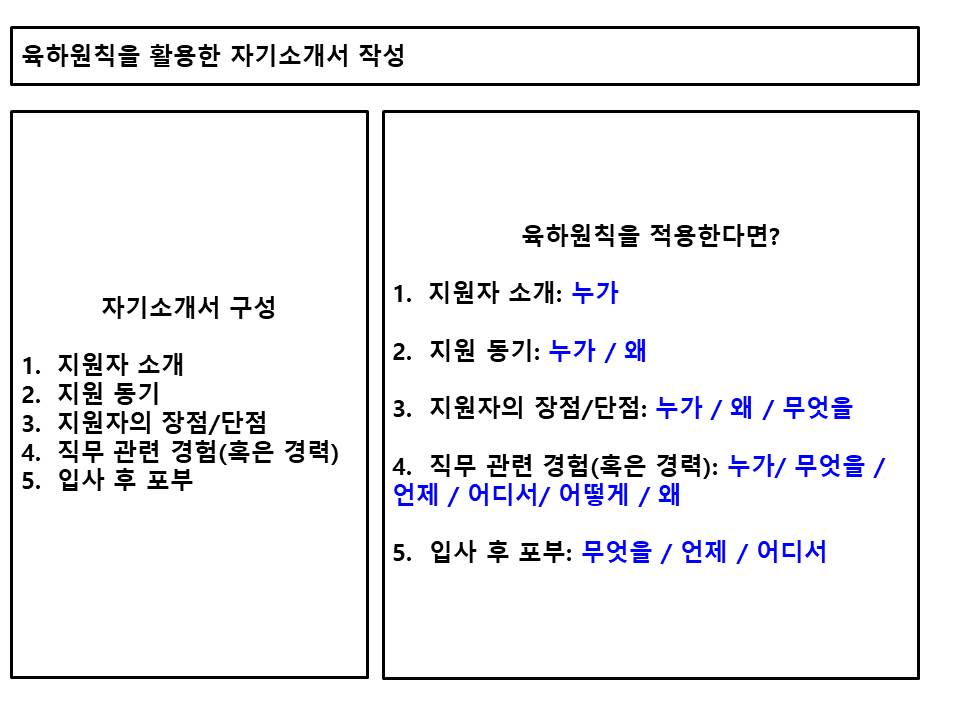 육하원칙을 활용한 자기소개서 작성

자기소개서 구성

1. 지원자 소개
2. 지원 동기
3. 지원자의 장점/단점
4. 직무 관련 경험(혹은 경력)
5. 입사 후 포부

육하원칙을 적용한다면?

1. 지원자 소개: 누가

2. 지원 동기: 누가 / 왜

3. 지원자의 장점/단점: 누가 / 왜 / 무엇을

4. 직무 관련 경험(혹은 경력): 누가/ 무엇을 / 언제 / 어디서/ 어떻게 / 왜

5. 입사 후 포부: 무엇을 / 언제 / 어디서